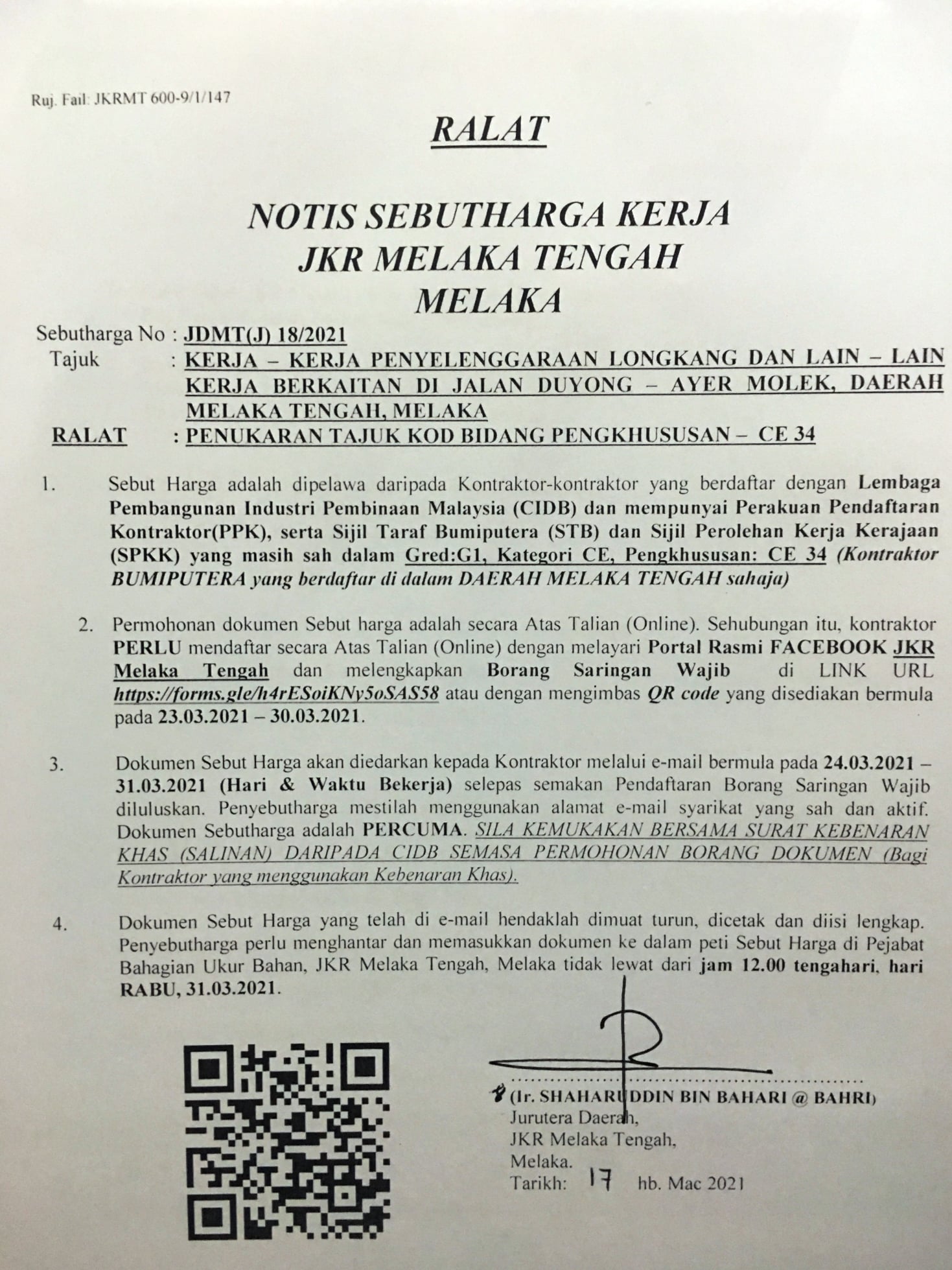 Ruj. Fail: JKRMT 600-9/1/147

RALAT

NOTIS SEBUTHARGA KERJA
JKR MELAKA TENGAH
MELAKA

Sebutharga No : JDMT(J) 18/2021
Tajuk : KERJA – KERJA PENYELENGGARAAN LONGKANG DAN LAIN – LAIN KERJA BERKAITAN DI JALAN DUYONG – AYER MOLEK, DAERAH MELAKA TENGAH, MELAKA
RALAT : PENUKARAN TAJUK KOD BIDANG PENGKHUSUSAN – CE 34

1. Sebut Harga adalah dipelawa daripada Kontraktor-kontraktor yang berdaftar dengan Lembaga Pembangunan Industri Pembinaan Malaysia (CIDB) dan mempunyai Perakuan Pendaftaran Kontraktor(PPK), serta Sijil Taraf Bumiputera (STB) dan Sijil Perolehan Kerja Kerajaan (SPKK) yang masih sah dalam Gred:G1, Kategori CE, Pengkhususan: CE 34 (Kontraktor BUMIPUTERA yang berdaftar di dalam DAERAH MELAKA TENGAH sahaja)

2. Permohonan dokumen Sebut harga adalah secara Atas Talian (Online). Sehubungan itu, kontraktor PERLU mendaftar secara Atas Talian (Online) dengan melayari Portal Rasmi FACEBOOK JKR Melaka Tengah dan melengkapkan Borang Saringan Wajib di LINK URL https://forms.gle/h4rESoiKNy5oSAS58 atau dengan mengimbas QR code yang disediakan bermula pada 23.03.2021 – 30.03.2021.

3. Dokumen Sebut Harga akan diedarkan kepada Kontraktor melalui e-mail bermula pada 24.03.2021 – 31.03.2021 (Hari & Waktu Bekerja) selepas semakan Pendaftaran Borang Saringan Wajib diluluskan. Penyebutharga mestilah menggunakan alamat e-mail syarikat yang sah dan aktif. Dokumen Sebutharga adalah PERCUMA. SILA KEMUKAKAN BERSAMA SURAT KEBENARAN KHAS (SALINAN) DARIPADA CIDB SEMASA PERMOHONAN BORANG DOKUMEN (Bagi Kontraktor yang menggunakan Kebenaran Khas).

4. Dokumen Sebut Harga yang telah di e-mail hendaklah dimuat turun, dicetak dan diisi lengkap. Penyebutharga perlu menghantar dan memasukkan dokumen ke dalam peti Sebut Harga di Pejabat Bahagian Ukur Bahan, JKR Melaka Tengah, Melaka tidak lewat dari jam 12.00 tengahari, hari RABU, 31.03.2021.

(Ir. SHAHARUDDIN BIN BAHARI @ BAHRI)
Jurutera Daerah,
JKR Melaka Tengah,
Melaka.
Tarikh: 17 hb. Mac 2021